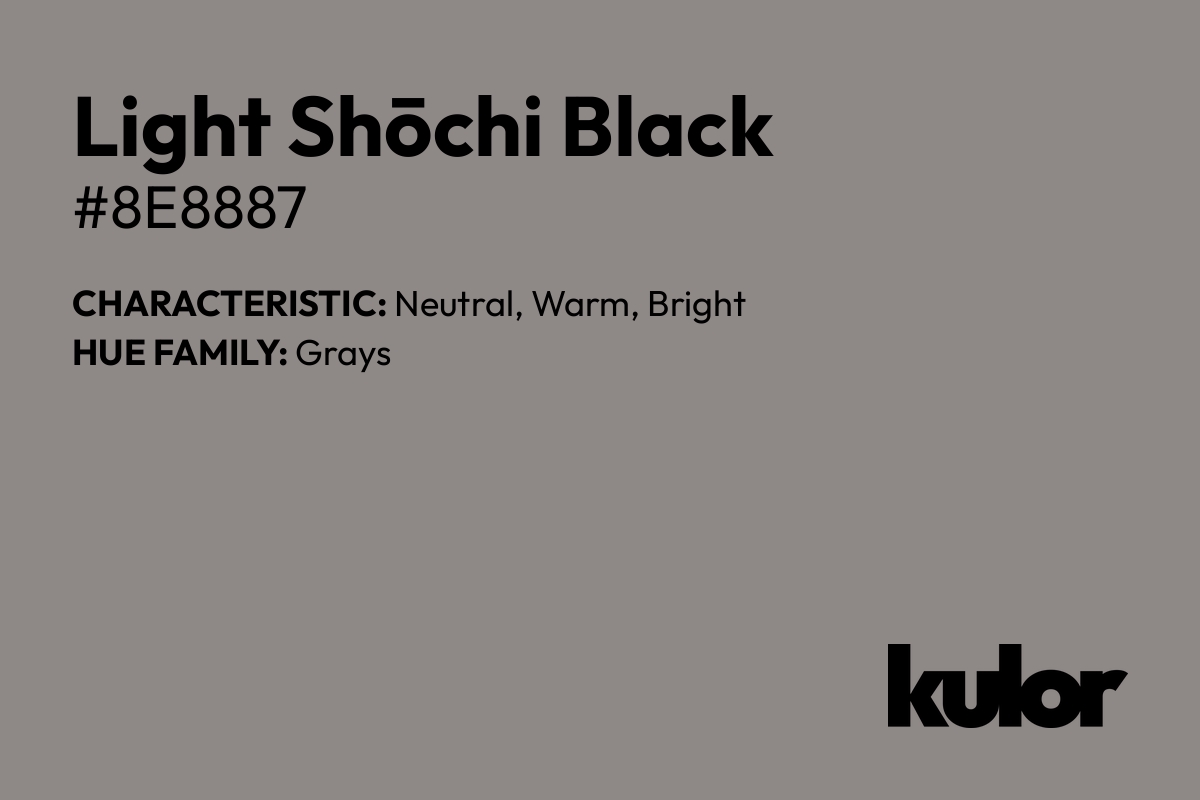 Light Shōchi Black
#8E8887

CHARACTERISTIC: Neutral, Warm, Bright
HUE FAMILY: Grays

kulor